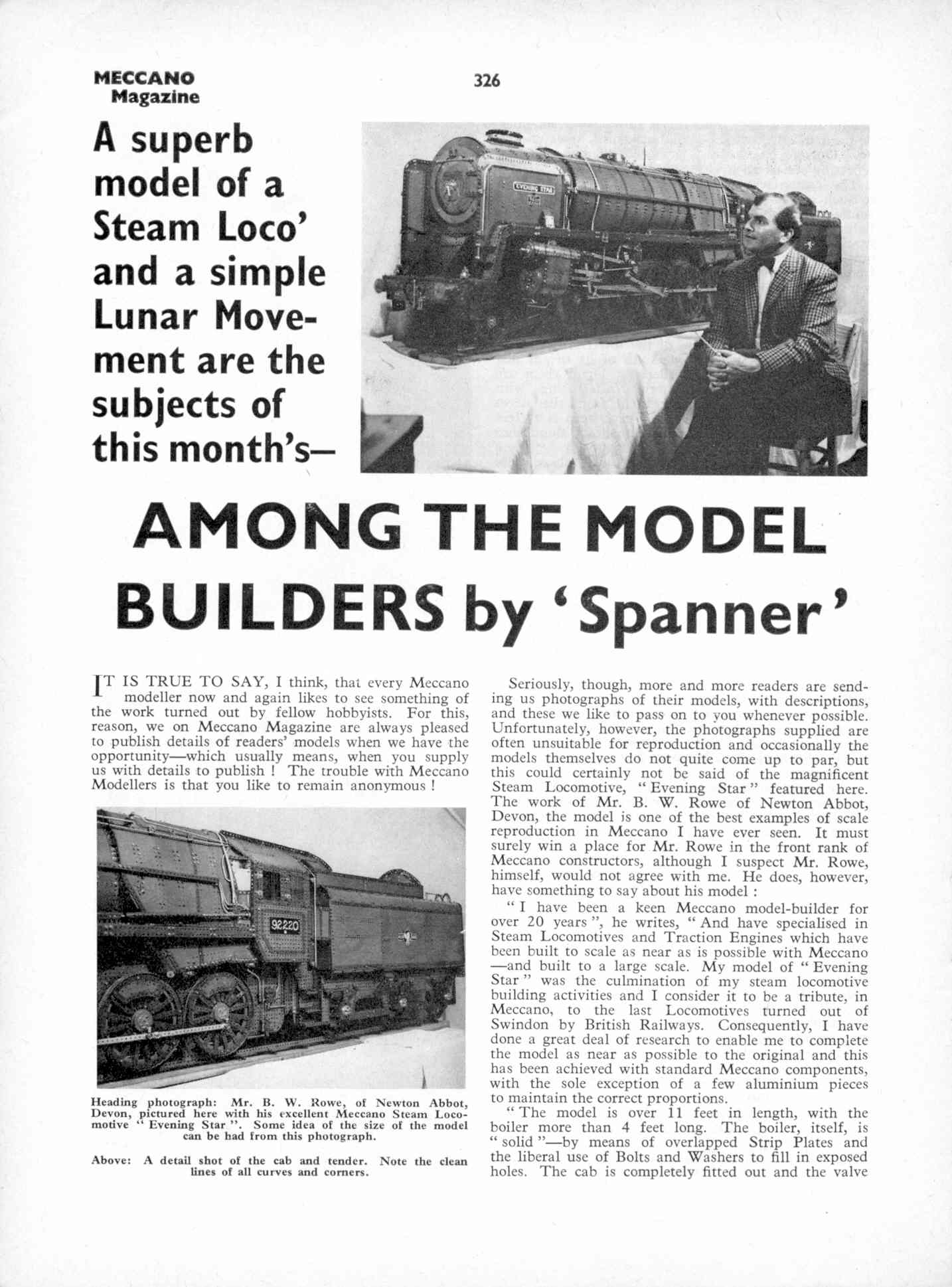 MECCANO Magazine

326

A superb model of a Steam Loco' and a simple Lunar Movement are the subjects of this month's—

EVENING STAR

AMONG THE MODEL BUILDERS by 'Spanner'

IT IS TRUE TO SAY, I think, that every Meccano modeller now and again likes to see something of the work turned out by fellow hobbyists. For this, reason, we on Meccano Magazine are always pleased to publish details of readers' models when we have the opportunity—which usually means, when you supply us with details to publish ! The trouble with Meccano Modellers is that you like to remain anonymous !

92220

Heading photograph: Mr. B. W. Rowe, of Newton Abbot, Devon, pictured here with his excellent Meccano Steam Locomotive " Evening Star ". Some idea of the size of the model can be had from this photograph.

Above: A detail shot of the cab and tender. Note the clean lines of all curves and corners.

Seriously, though, more and more readers are sending us photographs of their models, with descriptions, and these we like to pass on to you whenever possible. Unfortunately, however, the photographs supplied are often unsuitable for reproduction and occasionally the models themselves do not quite come up to par, but this could certainly not be said of the magnificent Steam Locomotive, " Evening Star " featured here. The work of Mr. B. W. Rowe of Newton Abbot, Devon, the model is one of the best examples of scale reproduction in Meccano I have ever seen. It must surely win a place for Mr. Rowe in the front rank of Meccano constructors, although I suspect Mr. Rowe, himself, would not agree with me. He does, however, have something to say about his model :

" I have been a keen Meccano model-builder for over 20 years ", he writes, " And have specialised in Steam Locomotives and Traction Engines which have been built to scale as near as is possible with Meccano —and built to a large scale. My model of " Evening Star " was the culmination of my steam locomotive building activities and I consider it to be a tribute, in Meccano, to the last Locomotives turned out of Swindon by British Railways. Consequently, I have done a great deal of research to enable me to complete the model as near as possible to the original and this has been achieved with standard Meccano components, with the sole exception of a few aluminium pieces to maintain the correct proportions.

" The model is over 11 feet in length, with the boiler more than 4 feet long. The boiler, itself, is " solid "—by means of overlapped Strip Plates and the liberal use of Bolts and Washers to fill in exposed holes. The cab is completely fitted out and the valve